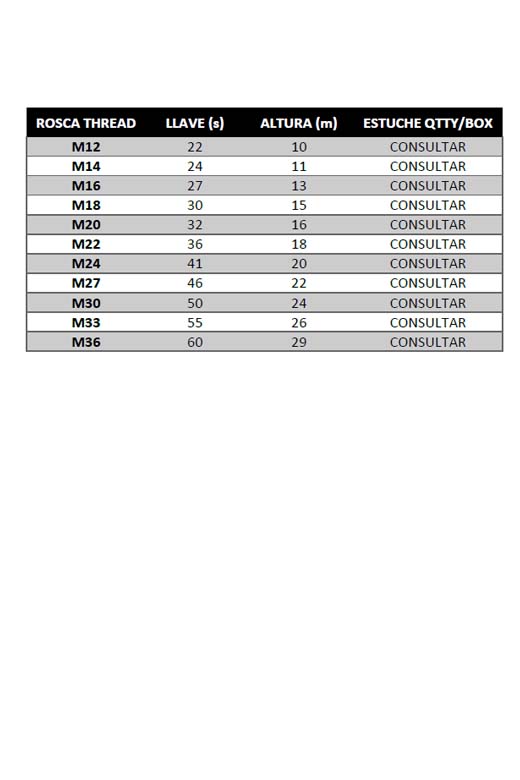 | ROSCA THREAD | LLAVE (s) | ALTURA (m) | ESTUCHE QTTY/BOX |
|---|---|---|---|
| M12 | 22 | 10 | CONSULTAR |
| M14 | 24 | 11 | CONSULTAR |
| M16 | 27 | 13 | CONSULTAR |
| M18 | 30 | 15 | CONSULTAR |
| M20 | 32 | 16 | CONSULTAR |
| M22 | 36 | 18 | CONSULTAR |
| M24 | 41 | 20 | CONSULTAR |
| M27 | 46 | 22 | CONSULTAR |
| M30 | 50 | 24 | CONSULTAR |
| M33 | 55 | 26 | CONSULTAR |
| M36 | 60 | 29 | CONSULTAR |